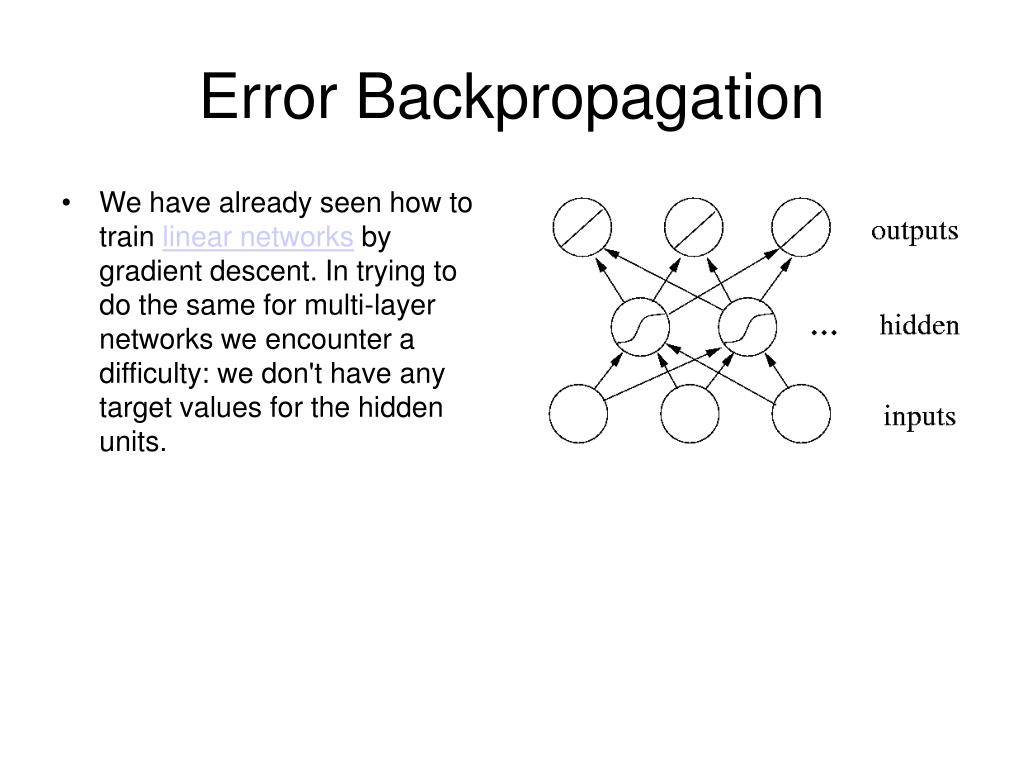 Error Backpropagation

• We have already seen how to train linear networks by gradient descent. In trying to do the same for multi-layer networks we encounter a difficulty: we don't have any target values for the hidden units.

outputs

...

hidden

inputs